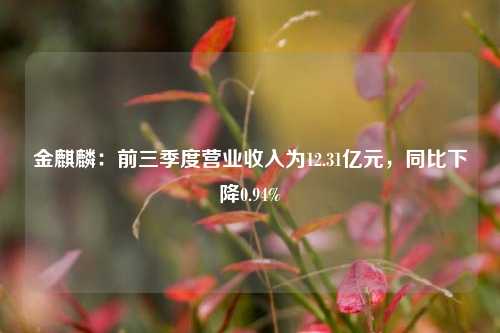 金麒麟：前三季度营业收入为12.31亿元，同比下降0.94%